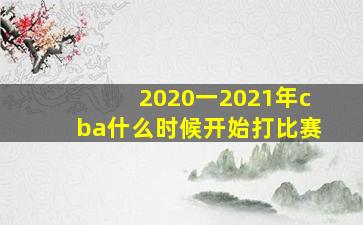 2020一2021年cba什么时候开始打比赛